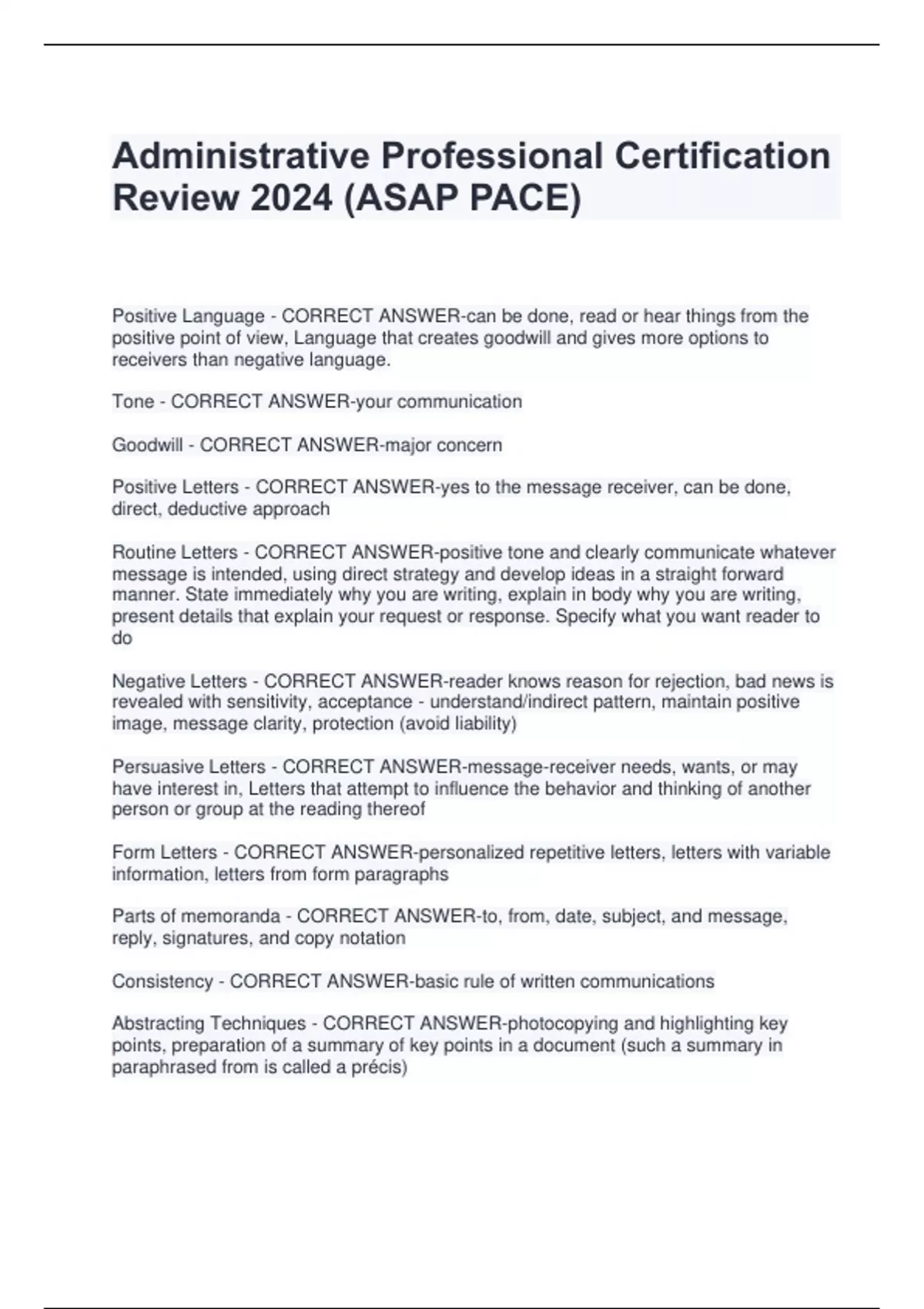 Administrative Professional Certification Review 2024 (ASAP PACE)

Positive Language - CORRECT ANSWER-can be done, read or hear things from the positive point of view, Language that creates goodwill and gives more options to receivers than negative language.

Tone - CORRECT ANSWER-your communication

Goodwill - CORRECT ANSWER-major concern

Positive Letters - CORRECT ANSWER-yes to the message receiver, can be done, direct, deductive approach

Routine Letters - CORRECT ANSWER-positive tone and clearly communicate whatever message is intended, using direct strategy and develop ideas in a straight forward manner. State immediately why you are writing, explain in body why you are writing, present details that explain your request or response. Specify what you want reader to do

Negative Letters - CORRECT ANSWER-reader knows reason for rejection, bad news is revealed with sensitivity, acceptance - understand/indirect pattern, maintain positive image, message clarity, protection (avoid liability)

Persuasive Letters - CORRECT ANSWER-message-receiver needs, wants, or may have interest in, Letters that attempt to influence the behavior and thinking of another person or group at the reading thereof

Form Letters - CORRECT ANSWER-personalized repetitive letters, letters with variable information, letters from form paragraphs

Parts of memoranda - CORRECT ANSWER-to, from, date, subject, and message, reply, signatures, and copy notation

Consistency - CORRECT ANSWER-basic rule of written communications

Abstracting Techniques - CORRECT ANSWER-photocopying and highlighting key points, preparation of a summary of key points in a document (such a summary in paraphrased from is called a précis)